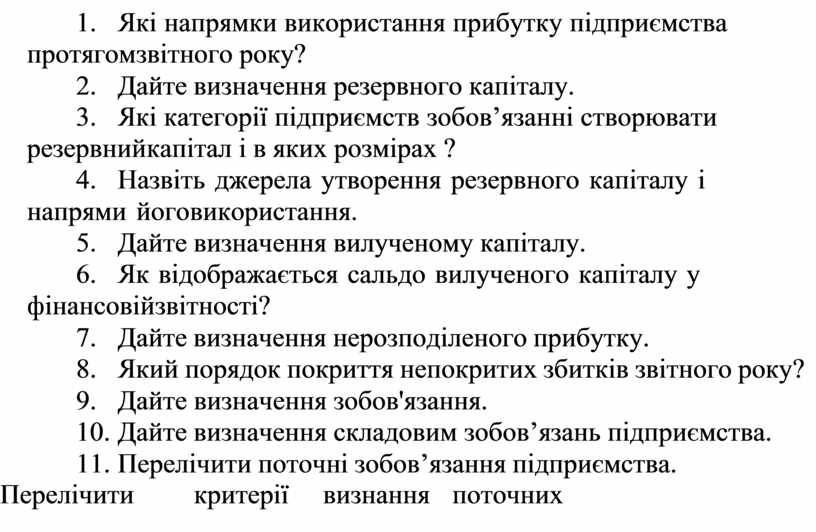 1. Які напрямки використання прибутку підприємства протягомзвітного року?

2. Дайте визначення резервного капіталу.

3. Які категорії підприємств зобов'язанні створювати резервнийкапітал і в яких розмірах ?

4. Назвіть джерела утворення резервного капіталу і напрями йоговикористання.

5. Дайте визначення вилученому капіталу.

6. Як відображається сальдо вилученого капіталу у фінансовійзвітності?

7. Дайте визначення нерозподіленого прибутку.

8. Який порядок покриття непокритих збитків звітного року?

9. Дайте визначення зобов'язання.

10. Дайте визначення складовим зобов'язань підприємства.

11. Перелічити поточні зобов'язання підприємства.

Перелічити критерії визнання поточних